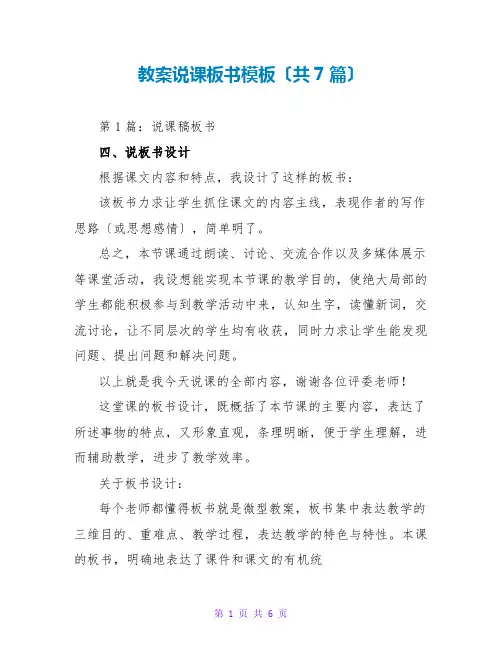 教案说课板书模板〔共7篇〕

第1篇：说课稿板书

四、说板书设计

根据课文内容和特点，我设计了这样的板书：

该板书力求让学生抓住课文的内容主线，表现作者的写作思路〔或思想感情〕，简单明了。

总之，本节课通过朗读、讨论、交流合作以及多媒体展示等课堂活动，我设想能实现本节课的教学目的，使绝大局部的学生都能积极参与到教学活动中来，认知生字，读懂新词，交流讨论，让不同层次的学生均有收获，同时力求让学生能发现问题、提出问题和解决问题。

以上就是我今天说课的全部内容，谢谢各位评委老师！

这堂课的板书设计，既概括了本节课的主要内容，表达了所述事物的特点，又形象直观，条理明晰，便于学生理解，进而辅助教学，进步了教学效率。

关于板书设计：

每个老师都懂得板书就是微型教案，板书集中表达教学的三维目的、重难点、教学过程，表达教学的特色与特性。本课的板书，明确地表达了课件和课文的有机统

第 1 页 共 6 页